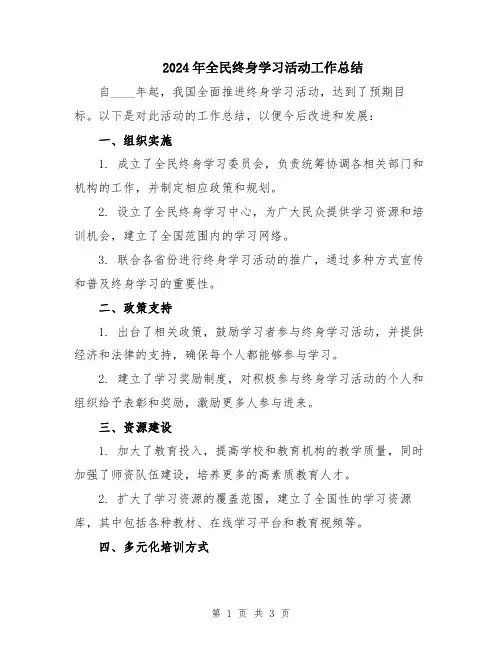 2024年全民终身学习活动工作总结

自____年起，我国全面推进终身学习活动，达到了预期目标。以下是对此活动的工作总结，以便今后改进和发展：

一、组织实施

1. 成立了全民终身学习委员会，负责统筹协调各相关部门和机构的工作，并制定相应政策和规划。

2. 设立了全民终身学习中心，为广大民众提供学习资源和培训机会，建立了全国范围内的学习网络。

3. 联合各省份进行终身学习活动的推广，通过多种方式宣传和普及终身学习的重要性。

二、政策支持

1. 出台了相关政策，鼓励学习者参与终身学习活动，并提供经济和法律的支持，确保每个人都能够参与学习。

2. 建立了学习奖励制度，对积极参与终身学习活动的个人和组织给予表彰和奖励，激励更多人参与进来。

三、资源建设

1. 加大了教育投入，提高学校和教育机构的教学质量，同时加强了师资队伍建设，培养更多的高素质教育人才。

2. 扩大了学习资源的覆盖范围，建立了全国性的学习资源库，其中包括各种教材、在线学习平台和教育视频等。

四、多元化培训方式

第 1 页 共 3 页